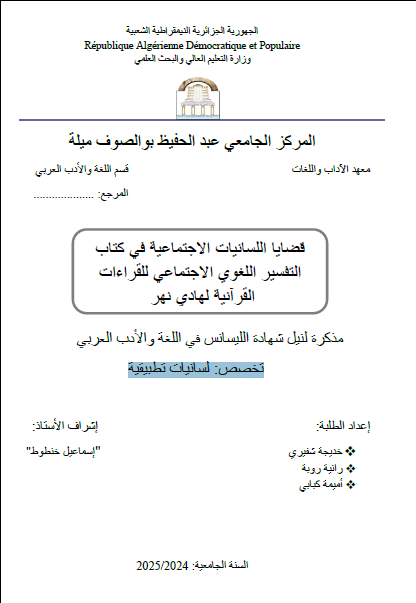 الجمهورية الجزائرية الديمقراطية الشعبية
République Algérienne Démocratique et Populaire
وزارة التعليم العالي والبحث العلمي

المركز الجامعي عبد الحفيظ بوالصوف ميلة

معهد الآداب واللغات

قسم اللغة والأدب العربي

المرجع: ....................

قضايا اللسانيات الاجتماعية في كتاب التفسير اللغوي الاجتماعي للقراءات القرآنية لهادي نهر

مذكرة لنيل شهادة الليسانس في اللغة والأدب العربي

تخصص: لسانيات تطبيقية

إعداد الطلبة:

❖ خديجة شفيري
❖ رانية روبة
❖ أميمة كبابي

إشراف الأستاذ:

"إسماعيل خنطوط"

السنة الجامعية: 2025/2024